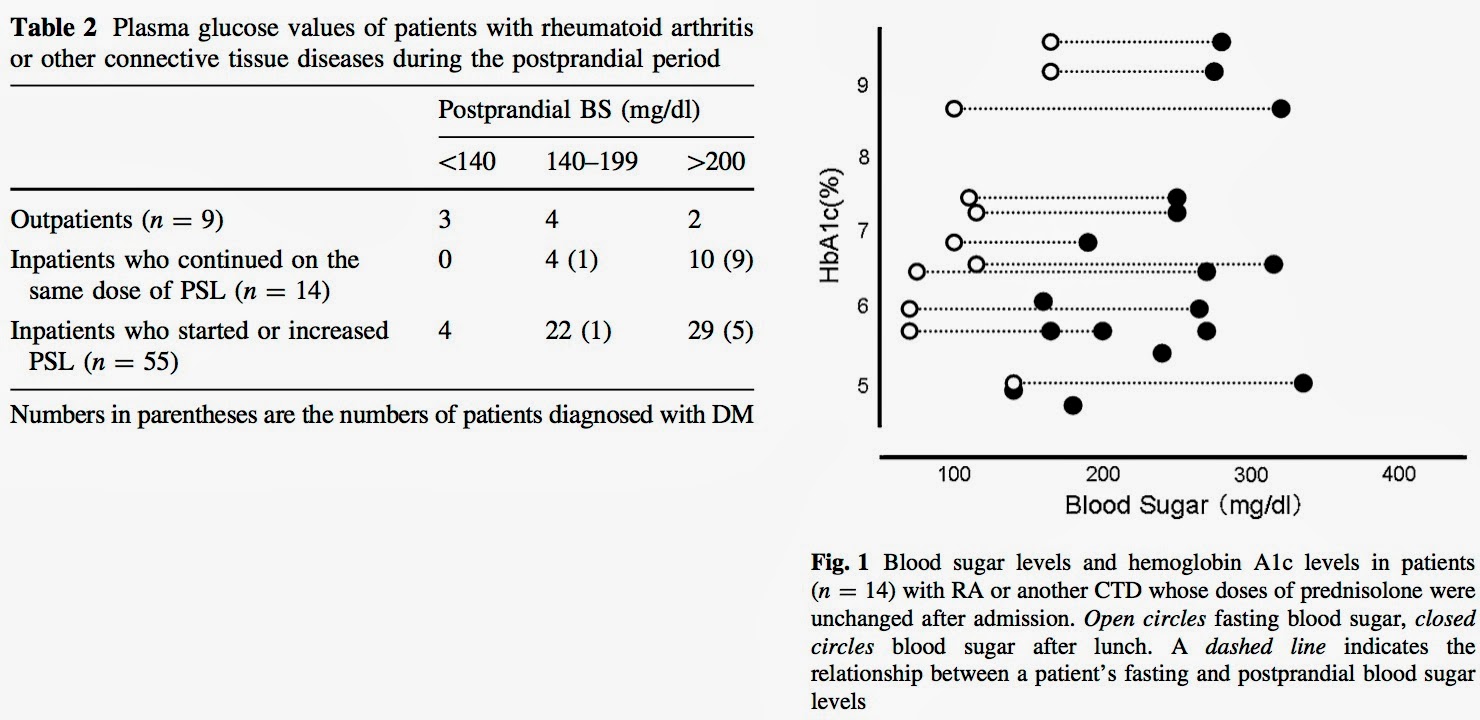 **Table 2** Plasma glucose values of patients with rheumatoid arthritis or other connective tissue diseases during the postprandial period

| | Postprandial BS (mg/dl) | | |
|---|---|---|---|
| | <140 | 140–199 | >200 |
| Outpatients ($n = 9$) | 3 | 4 | 2 |
| Inpatients who continued on the same dose of PSL ($n = 14$) | 0 | 4 (1) | 10 (9) |
| Inpatients who started or increased PSL ($n = 55$) | 4 | 22 (1) | 29 (5) |

Numbers in parentheses are the numbers of patients diagnosed with DM

9
8
7
6
5
HbA1c(%)
100
200
300
400
Blood Sugar (mg/dl)

**Fig. 1** Blood sugar levels and hemoglobin A1c levels in patients ($n = 14$) with RA or another CTD whose doses of prednisolone were unchanged after admission. *Open circles* fasting blood sugar, *closed circles* blood sugar after lunch. A *dashed line* indicates the relationship between a patient's fasting and postprandial blood sugar levels